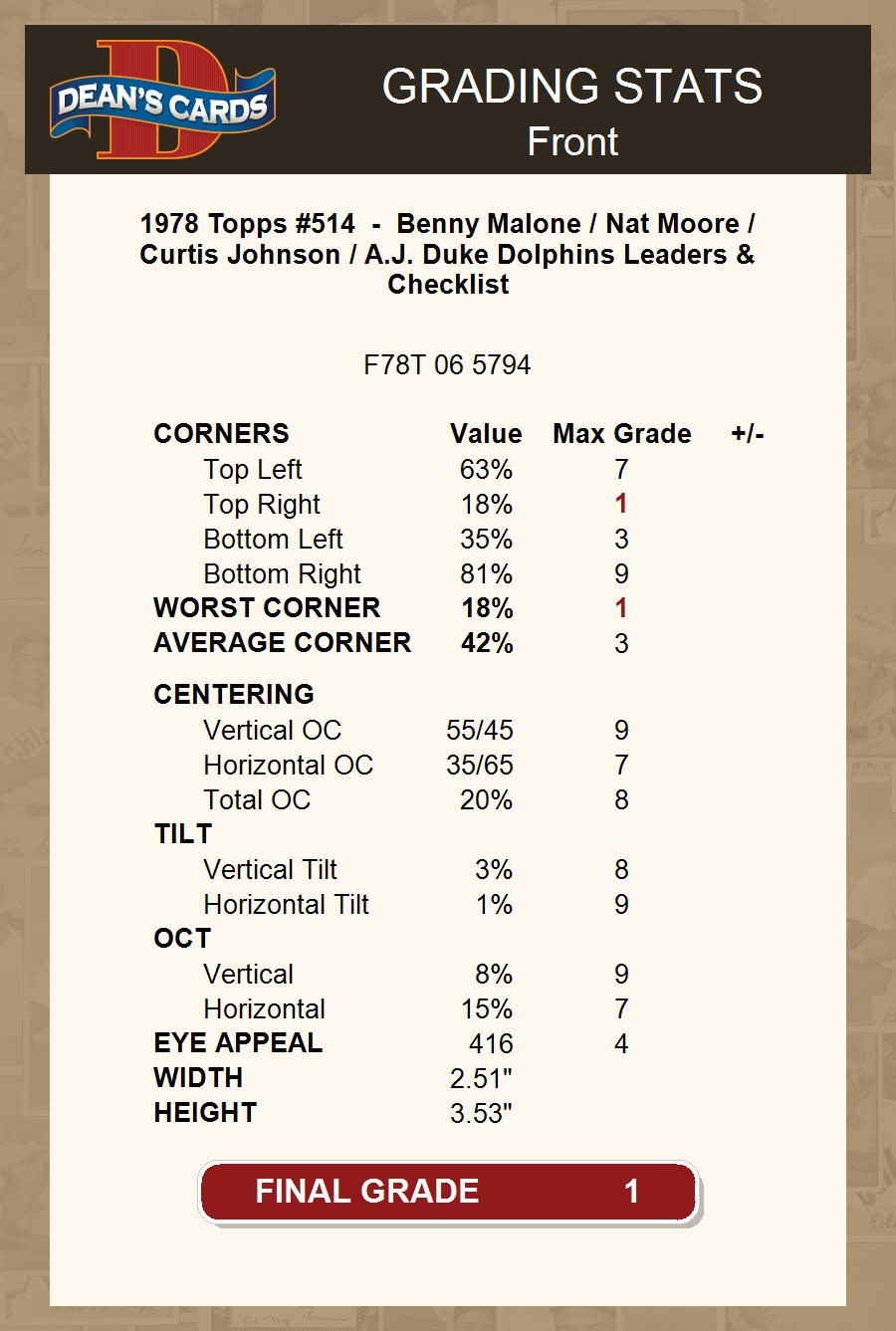 DEAN'S CARDS

GRADING STATS
Front

1978 Topps #514 - Benny Malone / Nat Moore / Curtis Johnson / A.J. Duke Dolphins Leaders & Checklist

F78T 06 5794

| CORNERS | Value | Max Grade | +/- |
|---|---|---|---|
| Top Left | 63% | 7 | |
| Top Right | 18% | 1 | |
| Bottom Left | 35% | 3 | |
| Bottom Right | 81% | 9 | |
| WORST CORNER | 18% | 1 | |
| AVERAGE CORNER | 42% | 3 | |
| CENTERING | | | |
| Vertical OC | 55/45 | 9 | |
| Horizontal OC | 35/65 | 7 | |
| Total OC | 20% | 8 | |
| TILT | | | |
| Vertical Tilt | 3% | 8 | |
| Horizontal Tilt | 1% | 9 | |
| OCT | | | |
| Vertical | 8% | 9 | |
| Horizontal | 15% | 7 | |
| EYE APPEAL | 416 | 4 | |
| WIDTH | 2.51" | | |
| HEIGHT | 3.53" | | |

FINAL GRADE 1